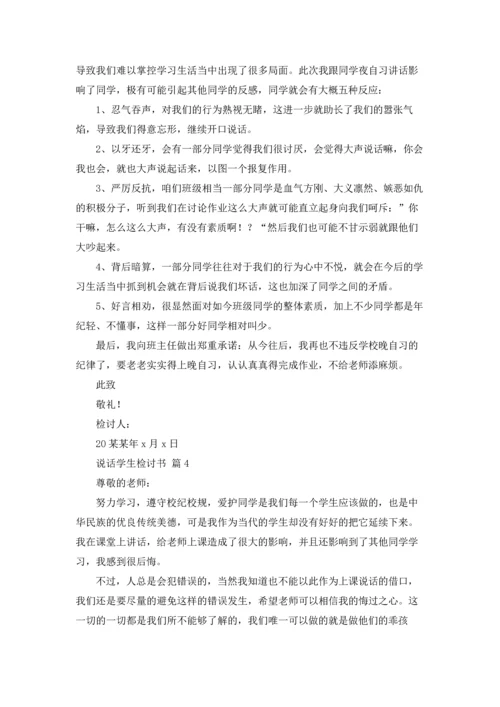 导致我们难以掌控学习生活当中出现了很多局面。此次我跟同学夜自习讲话影响了同学，极有可能引起其他同学的反感，同学就会有大概五种反应：

1、忍气吞声，对我们的行为熟视无睹，这进一步就助长了我们的嚣张气焰，导致我们得意忘形，继续开口说话。

2、以牙还牙，会有一部分同学觉得我们很讨厌，会觉得大声说话嘛，你会我也会，就也大声说起话来，以图一个报复作用。

3、严厉反抗，咱们班级相当一部分同学是血气方刚、大义凛然、嫉恶如仇的积极分子，听到我们在讨论作业这么大声就可能直立起身向我们呵斥：”你干嘛，怎么这么大声，有没有素质啊！？“然后我们也可能不甘示弱就跟他们大吵起来。

4、背后暗算，一部分同学往往对于我们的行为心中不悦，就会在今后的学习生活当中抓到机会就在背后说我们坏话，这也加深了同学之间的矛盾。

5、好言相劝，很显然面对如今班级同学的整体素质，加上不少同学都是年纪轻、不懂事，这样一部分好同学相对叫少。

最后，我向班主任做出郑重承诺：从今往后，我再也不违反学校晚自习的纪律了，要老老实实得上晚自习，认认真真得完成作业，不给老师添麻烦。

此致

敬礼！

检讨人：

20某某年x月x日

说话学生检讨书 篇4

尊敬的老师：

努力学习，遵守校纪校规，爱护同学是我们每一个学生应该做的，也是中华民族的优良传统美德，可是我作为当代的学生却没有好好的把它延续下来。我在课堂上讲话，给老师上课造成了很大的影响，并且还影响到了其他同学学习，我感到很后悔。

不过，人总是会犯错误的，当然我知道也不能以此作为上课说话的借口，我们还是要尽量的避免这样的错误发生，希望老师可以相信我的悔过之心。这一切的一切都是我们所不能够了解的，我们唯一可以做的就是做他们的乖孩